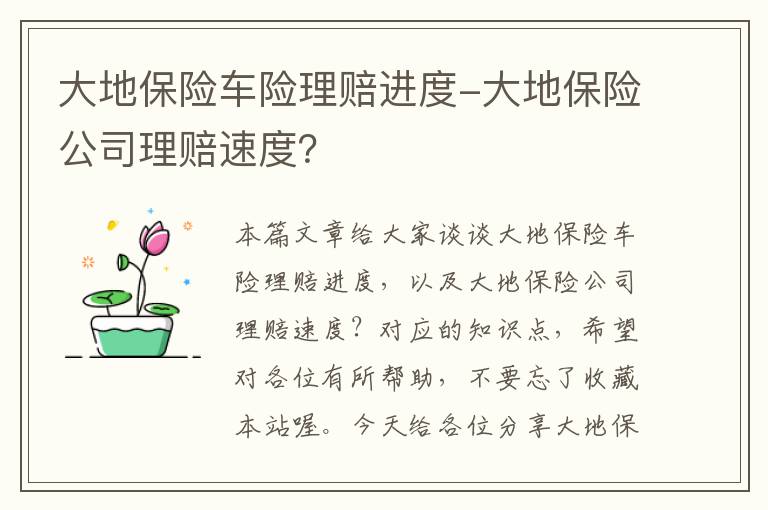 大地保险车险理赔进度-大地保险公司理赔速度?

本篇文章给大家谈谈大地保险车险理赔进度，以及大地保险公司理赔速度？对应的知识点，希望对各位有所帮助，不要忘了收藏本站喔。今天给各位分享大地保